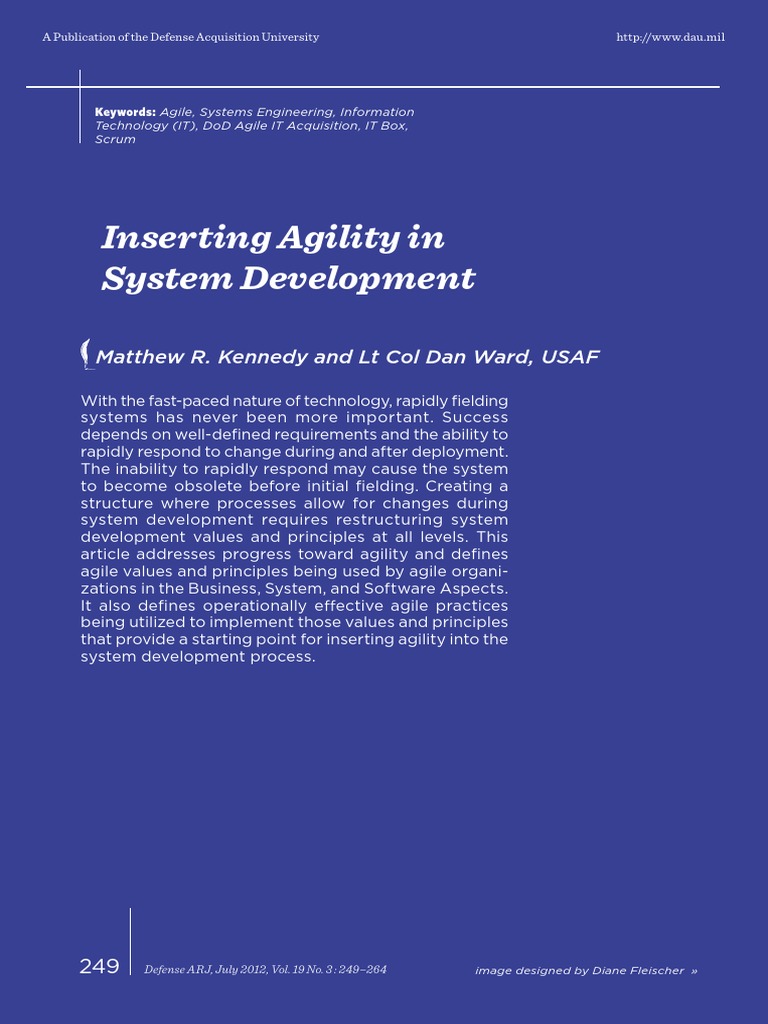 A Publication of the Defense Acquisition University

http://www.dau.mil

Keywords: Agile, Systems Engineering, Information Technology (IT), DoD Agile IT Acquisition, IT Box, Scrum

Inserting Agility in System Development

Matthew R. Kennedy and Lt Col Dan Ward, USAF

With the fast-paced nature of technology, rapidly fielding systems has never been more important. Success depends on well-defined requirements and the ability to rapidly respond to change during and after deployment. The inability to rapidly respond may cause the system to become obsolete before initial fielding. Creating a structure where processes allow for changes during system development requires restructuring system development values and principles at all levels. This article addresses progress toward agility and defines agile values and principles being used by agile organizations in the Business, System, and Software Aspects. It also defines operationally effective agile practices being utilized to implement those values and principles that provide a starting point for inserting agility into the system development process.

249

Defense ARJ, July 2012, Vol. 19 No. 3 : 249–264

image designed by Diane Fleischer »